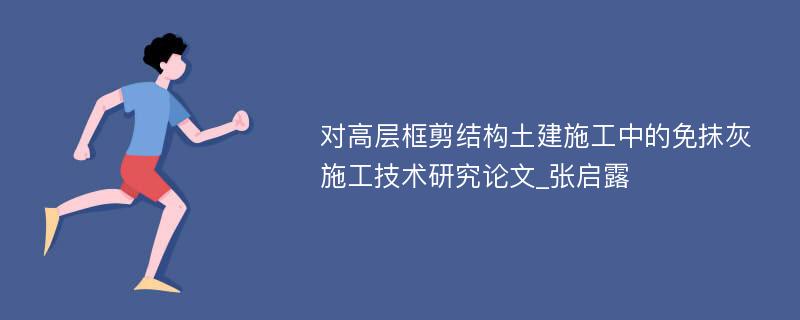 对高层框剪结构土建施工中的免抹灰施工技术研究论文_张启露